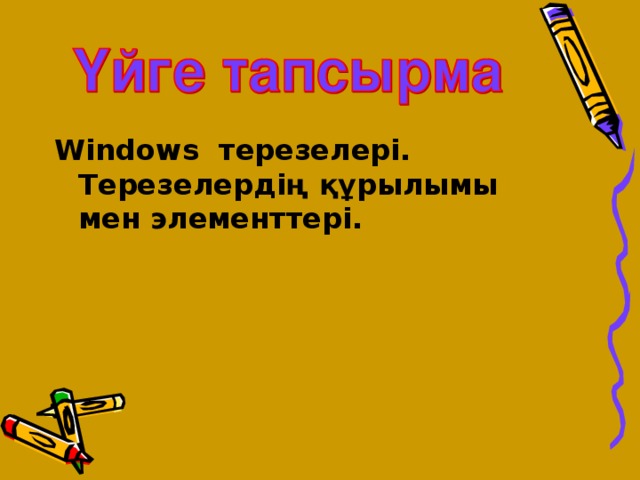 Үйге тапсырма

Windows терезелері. Терезелердің құрылымы мен элементтері.